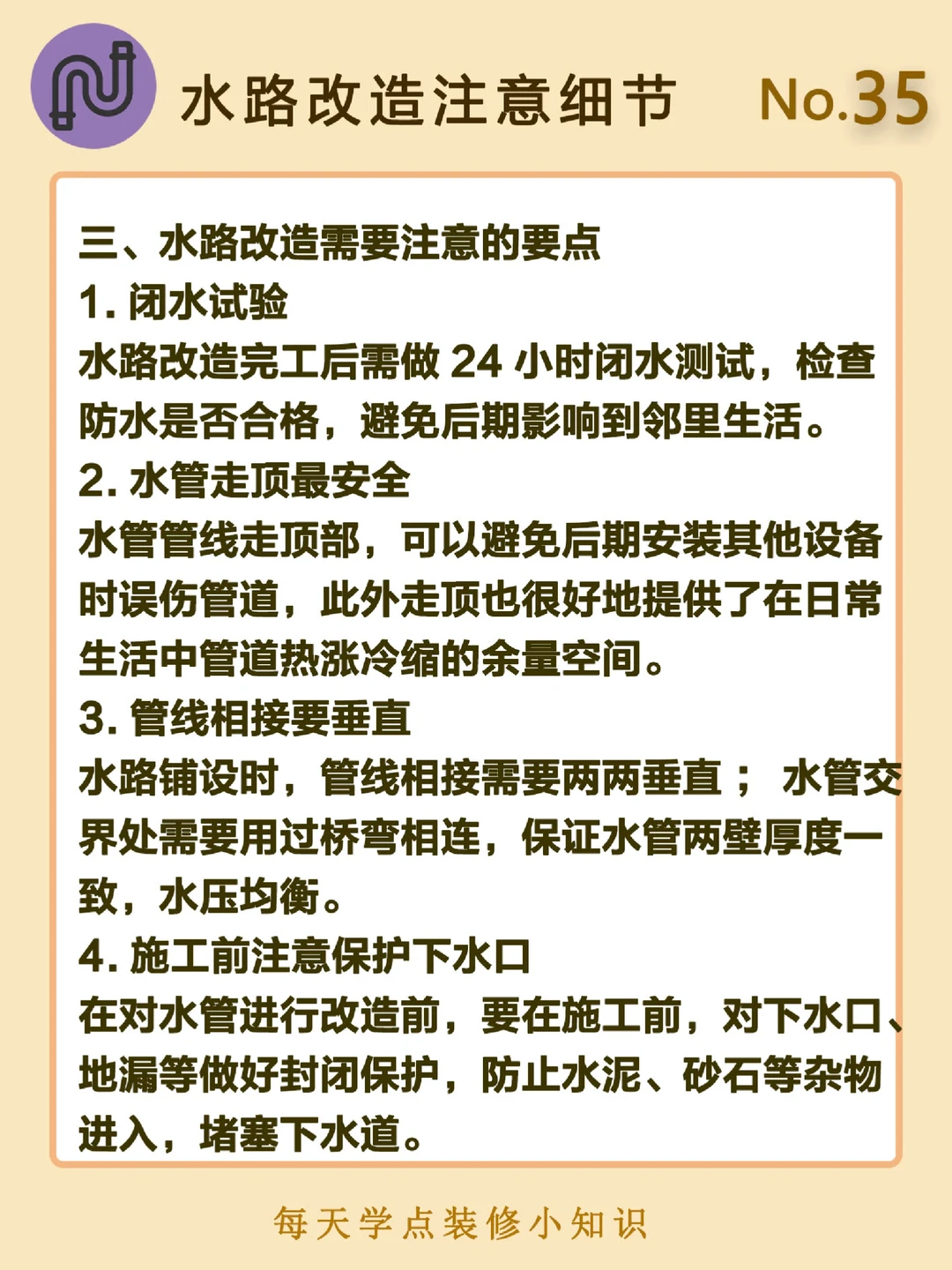 水路改造注意细节 No.35

三、水路改造需要注意的要点
1. 闭水试验
水路改造完工后需做 24 小时闭水测试，检查防水是否合格，避免后期影响到邻里生活。
2. 水管走顶最安全
水管管线走顶部，可以避免后期安装其他设备时误伤管道，此外走顶也很好地提供了在日常生活中管道热涨冷缩的余量空间。
3. 管线相接要垂直
水路铺设时，管线相接需要两两垂直； 水管交界处需要用过桥弯相连，保证水管两壁厚度一致，水压均衡。
4. 施工前注意保护下水口
在对水管进行改造前，要在施工前，对下水口、地漏等做好封闭保护，防止水泥、砂石等杂物进入，堵塞下水道。

每天学点装修小知识